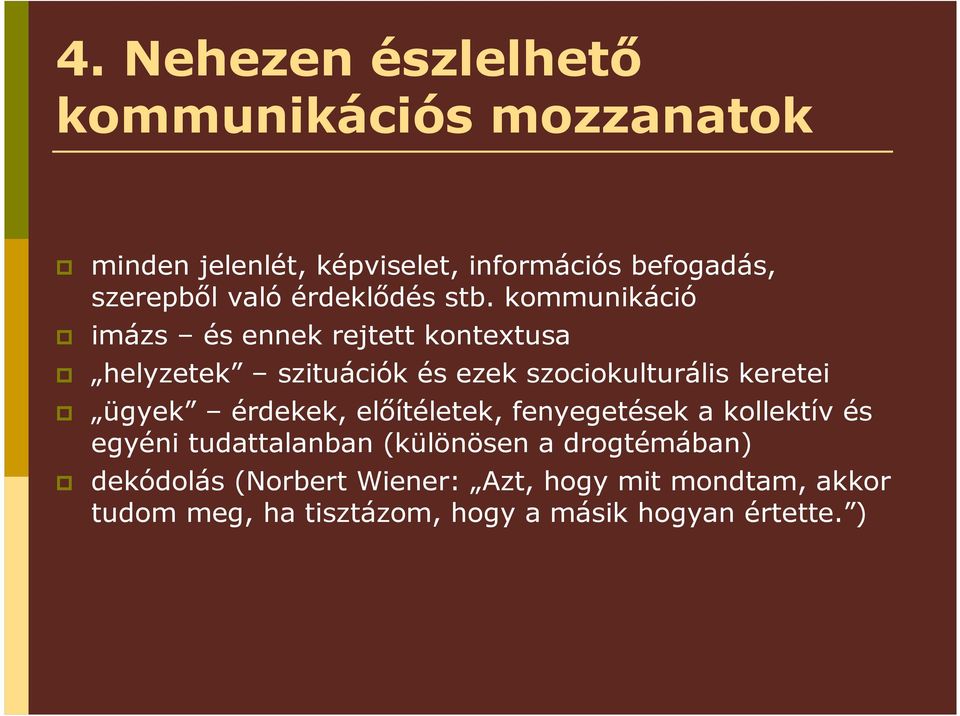 4. Nehezen észlelhető kommunikációs mozzanatok

minden jelenlét, képviselet, információs befogadás, szerepből való érdeklődés stb. kommunikáció

imázs – és ennek rejtett kontextusa

„helyzetek” – szituációk és ezek szociokulturális keretei

„ügyek” – érdekek, előítéletek, fenyegetések a kollektív és egyéni tudattalanban (különösen a drogtémában)

dekódolás (Norbert Wiener: „Azt, hogy mit mondtam, akkor tudom meg, ha tisztázom, hogy a másik hogyan értette.”)